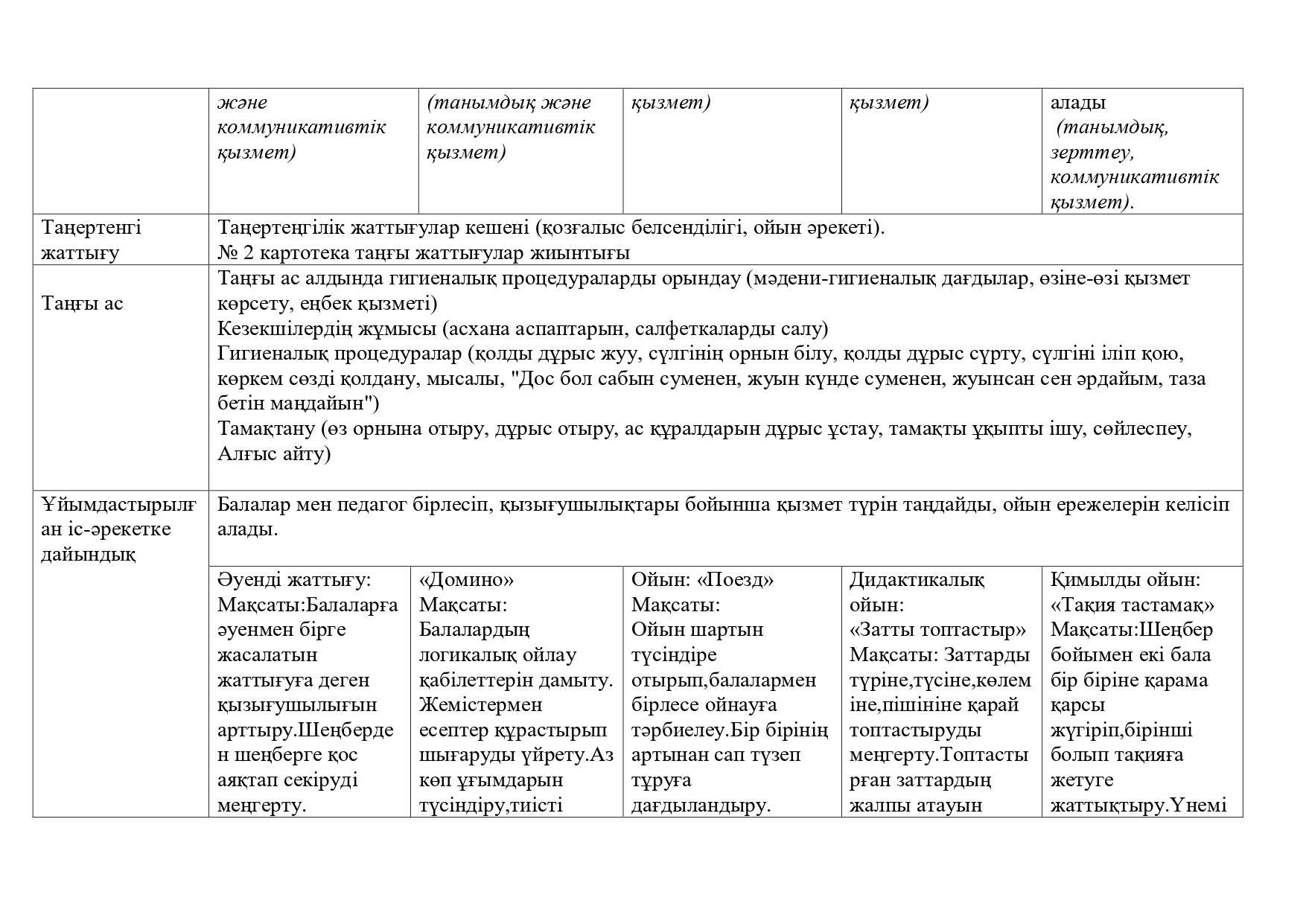 |  | және коммуникативтік қызмет) | (танымдық және коммуникативтік қызмет) | қызмет) | қызмет) | алады (танымдық, зерттеу, коммуникативтік қызмет). |
|---|---|---|---|---|---|
| Таңертенгі жаттығу | Таңертеңгілік жаттығулар кешені (қозғалыс белсенділігі, ойын әрекеті). № 2 картотека таңғы жаттығулар жиынтығы |  |  |  |  |
| Таңғы ас | Таңғы ас алдында гигиеналық процедураларды орындау (мәдени-гигиеналық дағдылар, өзіне-өзі қызмет көрсету, еңбек қызметі) Кезекшілердің жұмысы (асхана аспаптарын, салфеткаларды салу) Гигиеналық процедуралар (қолды дұрыс жуу, сүлгінің орнын білу, қолды дұрыс сүрту, сүлгіні іліп қою, көркем сөзді қолдану, мысалы, "Дос бол сабын суменен, жуын күнде суменен, жуынсан сен әрдайым, таза бетін маңдайын") Тамақтану (өз орнына отыру, дұрыс отыру, ас құралдарын дұрыс ұстау, тамақты ұқыпты ішу, сөйлеспеу, Алғыс айту) |  |  |  |  |
| Ұйымдастырылған іс-әрекетке дайындық | Балалар мен педагог бірлесіп, қызығушылықтары бойынша қызмет түрін таңдайды, ойын ережелерін келісіп алады. |  |  |  |  |
|  | Әуенді жаттығу: Мақсаты:Балаларға әуенмен бірге жасалатын жаттығуға деген қызығушылығын арттыру.Шеңберден шеңберге қос аяқтап секіруді меңгерту. | «Домино» Мақсаты: Балалардың логикалық ойлау қабілеттерін дамыту. Жемістермен есептер құрастырып шығаруды үйрету.Аз көп ұғымдарын түсіндіру,тиісті | Ойын: «Поезд» Мақсаты: Ойын шартын түсіндіре отырып,балалармен бірлесе ойнауға тәрбиелеу.Бір бірінің артынан сап түзеп тұруға дағдыландыру. | Дидактикалық ойын: «Затты топтастыр» Мақсаты: Заттарды түріне,түсіне,көлеміне,пішініне қарай топтастыруды меңгерту.Топтастырған заттардың жалпы атауын | Қимылды ойын: «Тақия тастамақ» Мақсаты:Шеңбер бойымен екі бала бір біріне қарама қарсы жүгіріп,бірінші болып тақияға жетуге жаттықтыру.Үнемі |